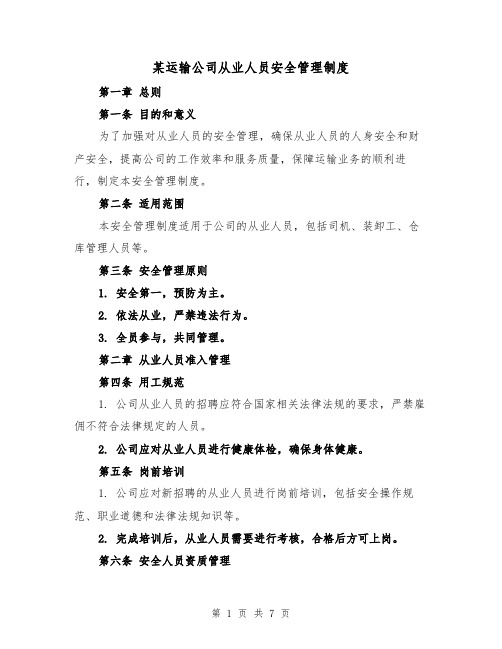 某运输公司从业人员安全管理制度

第一章 总则

第一条 目的和意义

为了加强对从业人员的安全管理，确保从业人员的人身安全和财产安全，提高公司的工作效率和服务质量，保障运输业务的顺利进行，制定本安全管理制度。

第二条 适用范围

本安全管理制度适用于公司的从业人员，包括司机、装卸工、仓库管理人员等。

第三条 安全管理原则

1. 安全第一，预防为主。

2. 依法从业，严禁违法行为。

3. 全员参与，共同管理。

第二章 从业人员准入管理

第四条 用工规范

1. 公司从业人员的招聘应符合国家相关法律法规的要求，严禁雇佣不符合法律规定的人员。

2. 公司应对从业人员进行健康体检，确保身体健康。

第五条 岗前培训

1. 公司应对新招聘的从业人员进行岗前培训，包括安全操作规范、职业道德和法律法规知识等。

2. 完成培训后，从业人员需要进行考核，合格后方可上岗。

第六条 安全人员资质管理

第 1 页 共 7 页